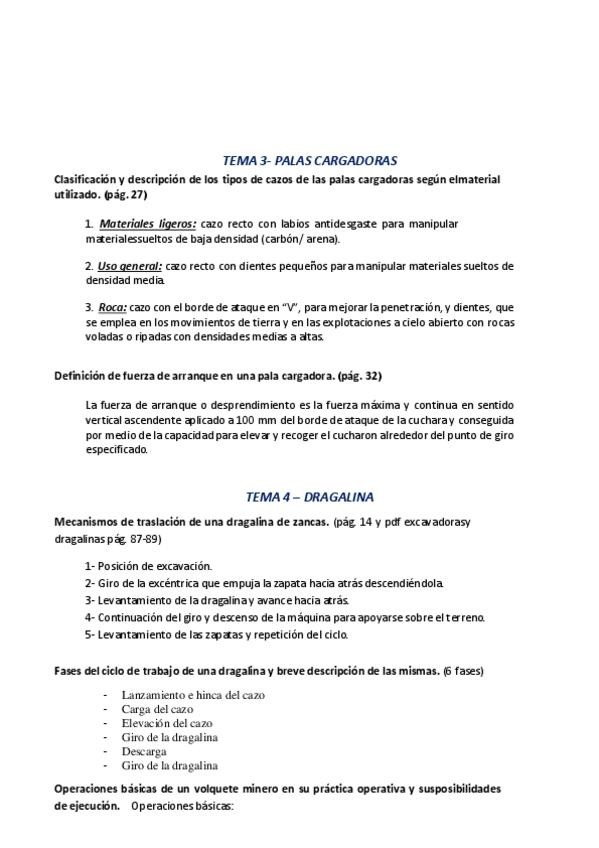 TEMA 3- PALAS CARGADORAS

Clasificación y descripción de los tipos de cazos de las palas cargadoras según elmaterial utilizado. (pág. 27)

1. Materiales ligeros: cazo recto con labios antidesgaste para manipular materialessueltos de baja densidad (carbón/ arena).

2. Uso general: cazo recto con dientes pequeños para manipular materiales sueltos de densidad media.

3. Roca: cazo con el borde de ataque en "V", para mejorar la penetración, y dientes, que se emplea en los movimientos de tierra y en las explotaciones a cielo abierto con rocas voladas o ripadas con densidades medias a altas.

Definición de fuerza de arranque en una pala cargadora. (pág. 32)

La fuerza de arranque o desprendimiento es la fuerza máxima y continua en sentido vertical ascendente aplicado a 100 mm del borde de ataque de la cuchara y conseguida por medio de la capacidad para elevar y recoger el cucharon alrededor del punto de giro especificado.

TEMA 4 – DRAGALINA

Mecanismos de traslación de una dragalina de zancas. (pág. 14 y pdf excavadorasy dragalinas pág. 87-89)

1- Posición de excavación.
2- Giro de la excéntrica que empuja la zapata hacia atrás descendiéndola.
3- Levantamiento de la dragalina y avance hacia atrás.
4- Continuación del giro y descenso de la máquina para apoyarse sobre el terreno.
5- Levantamiento de las zapatas y repetición del ciclo.

Fases del ciclo de trabajo de una dragalina y breve descripción de las mismas. (6 fases)

- Lanzamiento e hinca del cazo
- Carga del cazo
- Elevación del cazo
- Giro de la dragalina
- Descarga
- Giro de la dragalina

Operaciones básicas de un volquete minero en su práctica operativa y susposibilidades de ejecución. Operaciones básicas: